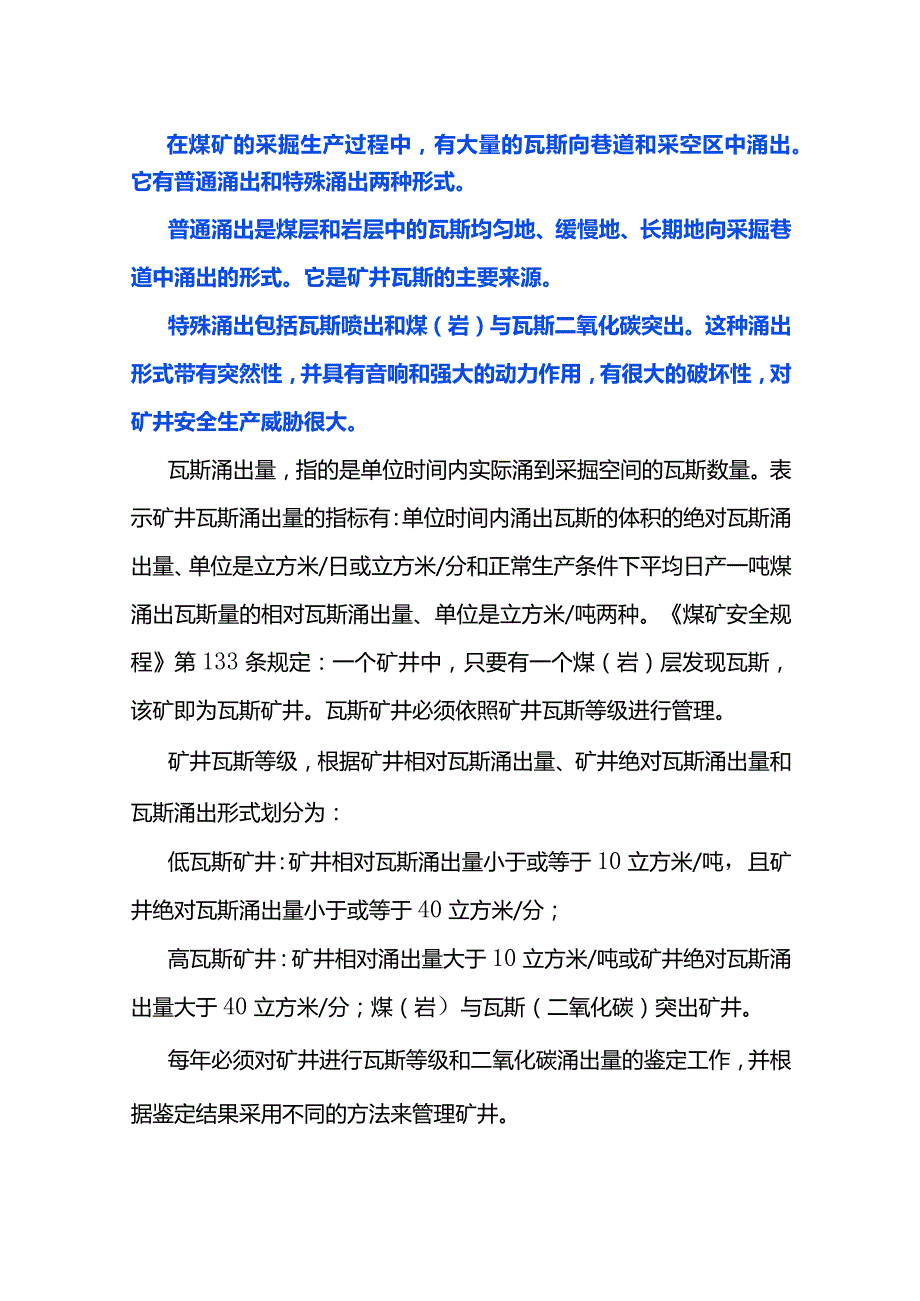 在煤矿的采掘生产过程中，有大量的瓦斯向巷道和采空区中涌出。它有普通涌出和特殊涌出两种形式。

普通涌出是煤层和岩层中的瓦斯均匀地、缓慢地、长期地向采掘巷道中涌出的形式。它是矿井瓦斯的主要来源。

特殊涌出包括瓦斯喷出和煤（岩）与瓦斯二氧化碳突出。这种涌出形式带有突然性，并具有音响和强大的动力作用，有很大的破坏性，对矿井安全生产威胁很大。

瓦斯涌出量，指的是单位时间内实际涌到采掘空间的瓦斯数量。表示矿井瓦斯涌出量的指标有：单位时间内涌出瓦斯的体积的绝对瓦斯涌出量、单位是立方米/日或立方米/分和正常生产条件下平均日产一吨煤涌出瓦斯量的相对瓦斯涌出量、单位是立方米/吨两种。《煤矿安全规程》第133条规定：一个矿井中，只要有一个煤（岩）层发现瓦斯，该矿即为瓦斯矿井。瓦斯矿井必须依照矿井瓦斯等级进行管理。

矿井瓦斯等级，根据矿井相对瓦斯涌出量、矿井绝对瓦斯涌出量和瓦斯涌出形式划分为：

低瓦斯矿井：矿井相对瓦斯涌出量小于或等于10立方米/吨，且矿井绝对瓦斯涌出量小于或等于40立方米/分；

高瓦斯矿井：矿井相对涌出量大于10立方米/吨或矿井绝对瓦斯涌出量大于40立方米/分；煤（岩）与瓦斯（二氧化碳）突出矿井。

每年必须对矿井进行瓦斯等级和二氧化碳涌出量的鉴定工作，并根据鉴定结果采用不同的方法来管理矿井。